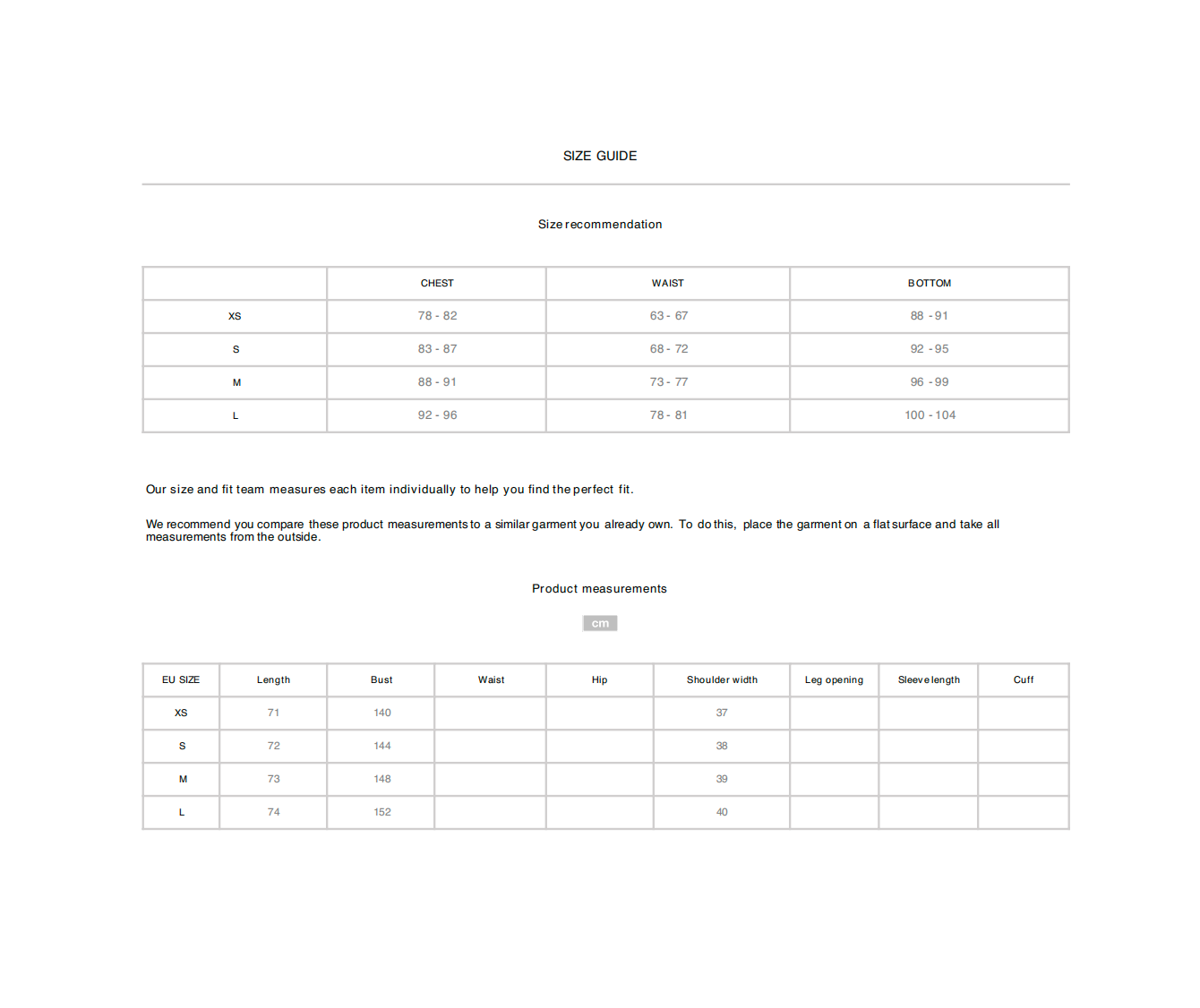 SIZE GUIDE

Size recommendation

| | CHEST | WAIST | BOTTOM |
|---|---|---|---|
| XS | 78 - 82 | 63 - 67 | 88 - 91 |
| S | 83 - 87 | 68 - 72 | 92 - 95 |
| M | 88 - 91 | 73 - 77 | 96 - 99 |
| L | 92 - 96 | 78 - 81 | 100 - 104 |

Our size and fit team measures each item individually to help you find the perfect fit.

We recommend you compare these product measurements to a similar garment you already own. To do this, place the garment on a flat surface and take all measurements from the outside.

Product measurements

cm

| EU SIZE | Length | Bust | Waist | Hip | Shoulder width | Leg opening | Sleeve length | Cuff |
|---|---|---|---|---|---|---|---|---|
| XS | 71 | 140 | | | 37 | | | |
| S | 72 | 144 | | | 38 | | | |
| M | 73 | 148 | | | 39 | | | |
| L | 74 | 152 | | | 40 | | | |